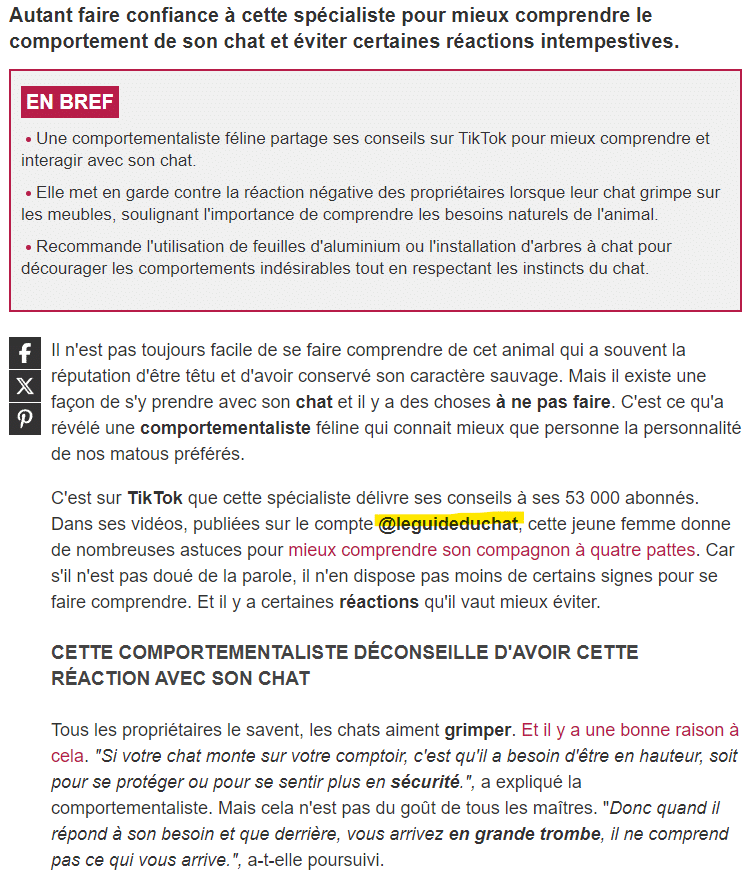 Autant faire confiance à cette spécialiste pour mieux comprendre le comportement de son chat et éviter certaines réactions intempestives.

EN BREF

• Une comportementaliste féline partage ses conseils sur TikTok pour mieux comprendre et interagir avec son chat.

• Elle met en garde contre la réaction négative des propriétaires lorsque leur chat grimpe sur les meubles, soulignant l'importance de comprendre les besoins naturels de l'animal.

• Recommande l'utilisation de feuilles d'aluminium ou l'installation d'arbres à chat pour décourager les comportements indésirables tout en respectant les instincts du chat.

Il n'est pas toujours facile de se faire comprendre de cet animal qui a souvent la réputation d'être têtu et d'avoir conservé son caractère sauvage. Mais il existe une façon de s'y prendre avec son chat et il y a des choses à ne pas faire. C'est ce qu'a révélé une comportementaliste féline qui connait mieux que personne la personnalité de nos matous préférés.

C'est sur TikTok que cette spécialiste délivre ses conseils à ses 53 000 abonnés. Dans ses vidéos, publiées sur le compte @leguideduchat, cette jeune femme donne de nombreuses astuces pour mieux comprendre son compagnon à quatre pattes. Car s'il n'est pas doué de la parole, il n'en dispose pas moins de certains signes pour se faire comprendre. Et il y a certaines réactions qu'il vaut mieux éviter.

CETTE COMPORTEMENTALISTE DÉCONSEILLE D'AVOIR CETTE RÉACTION AVEC SON CHAT

Tous les propriétaires le savent, les chats aiment grimper. Et il y a une bonne raison à cela. "Si votre chat monte sur votre comptoir, c'est qu'il a besoin d'être en hauteur, soit pour se protéger ou pour se sentir plus en sécurité.", a expliqué la comportementaliste. Mais cela n'est pas du goût de tous les maîtres. "Donc quand il répond à son besoin et que derrière, vous arrivez en grande trombe, il ne comprend pas ce qui vous arrive.", a-t-elle poursuivi.